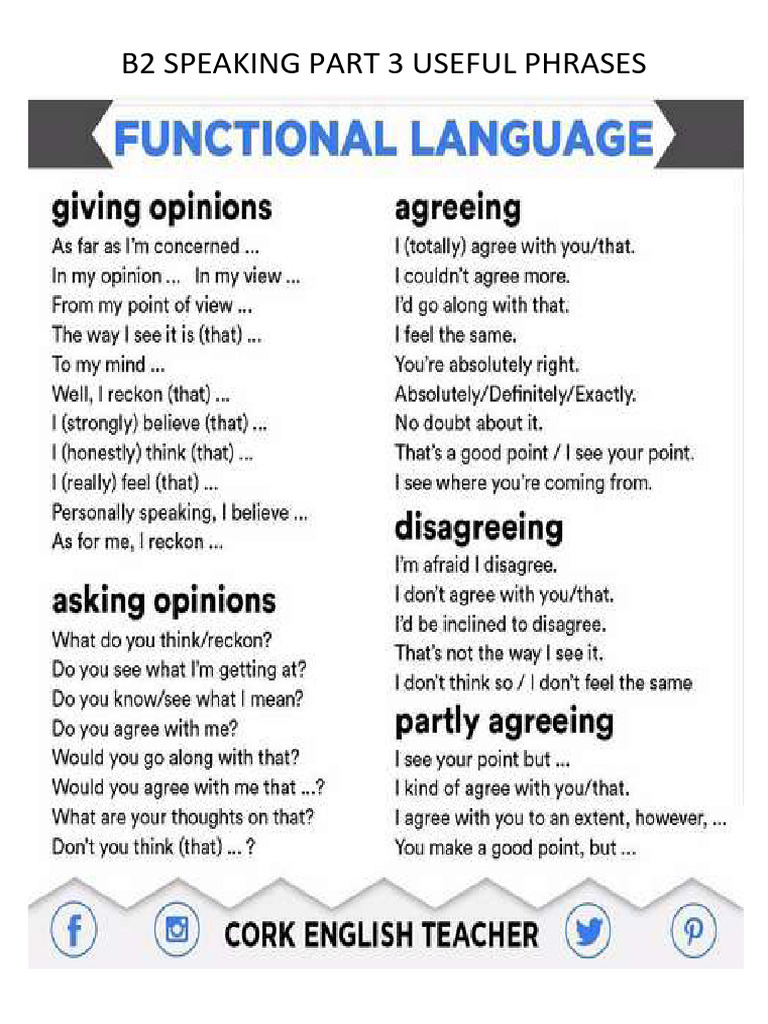 B2 SPEAKING PART 3 USEFUL PHRASES

FUNCTIONAL LANGUAGE

giving opinions
As far as I'm concerned ...
In my opinion ... In my view ...
From my point of view ...
The way I see it is (that) ...
To my mind ...
Well, I reckon (that) ...
I (strongly) believe (that) ...
I (honestly) think (that) ...
I (really) feel (that) ...
Personally speaking, I believe ...
As for me, I reckon ...

asking opinions
What do you think/reckon?
Do you see what I'm getting at?
Do you know/see what I mean?
Do you agree with me?
Would you go along with that?
Would you agree with me that ...?
What are your thoughts on that?
Don't you think (that) ... ?

agreeing
I (totally) agree with you/that.
I couldn't agree more.
I'd go along with that.
I feel the same.
You're absolutely right.
Absolutely/Definitely/Exactly.
No doubt about it.
That's a good point / I see your point.
I see where you're coming from.

disagreeing
I'm afraid I disagree.
I don't agree with you/that.
I'd be inclined to disagree.
That's not the way I see it.
I don't think so / I don't feel the same

partly agreeing
I see your point but ...
I kind of agree with you/that.
I agree with you to an extent, however, ...
You make a good point, but ...

CORK ENGLISH TEACHER